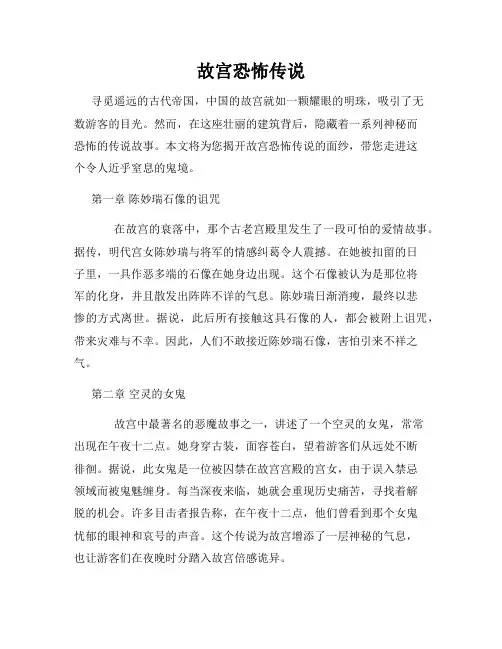 故宫恐怖传说

寻觅遥远的古代帝国，中国的故宫就如一颗耀眼的明珠，吸引了无数游客的目光。然而，在这座壮丽的建筑背后，隐藏着一系列神秘而恐怖的传说故事。本文将为您揭开故宫恐怖传说的面纱，带您走进这个令人近乎窒息的鬼境。

第一章 陈妙瑞石像的诅咒

在故宫的衰落中，那个古老宫殿里发生了一段可怕的爱情故事。据传，明代宫女陈妙瑞与将军的情感纠葛令人震撼。在她被扣留的日子里，一具作恶多端的石像在她身边出现。这个石像被认为是那位将军的化身，并且散发出阵阵不详的气息。陈妙瑞日渐消瘦，最终以悲惨的方式离世。据说，此后所有接触这具石像的人，都会被附上诅咒，带来灾难与不幸。因此，人们不敢接近陈妙瑞石像，害怕引来不祥之气。

第二章 空灵的女鬼

故宫中最著名的恶魔故事之一，讲述了一个空灵的女鬼，常常出现在午夜十二点。她身穿古装，面容苍白，望着游客们从远处不断徘徊。据说，此女鬼是一位被囚禁在故宫宫殿的宫女，由于误入禁忌领域而被鬼魅缠身。每当深夜来临，她就会重现历史痛苦，寻找着解脱的机会。许多目击者报告称，在午夜十二点，他们曾看到那个女鬼忧郁的眼神和哀号的声音。这个传说为故宫增添了一层神秘的气息，也让游客们在夜晚时分踏入故宫倍感诡异。